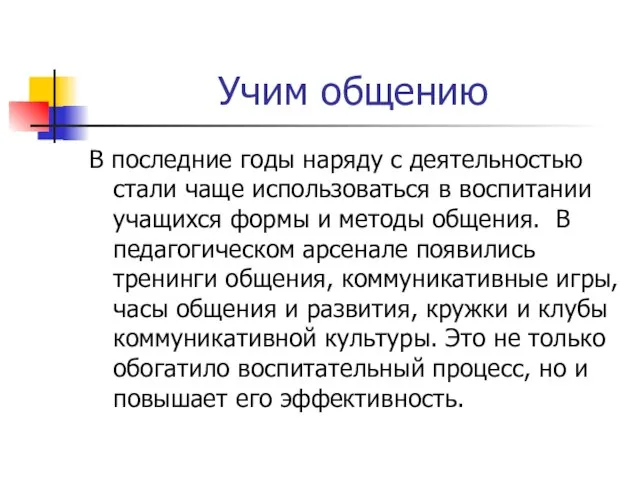 Учим общению

В последние годы наряду с деятельностью стали чаще использоваться в воспитании учащихся формы и методы общения. В педагогическом арсенале появились тренинги общения, коммуникативные игры, часы общения и развития, кружки и клубы коммуникативной культуры. Это не только обогатило воспитательный процесс, но и повышает его эффективность.